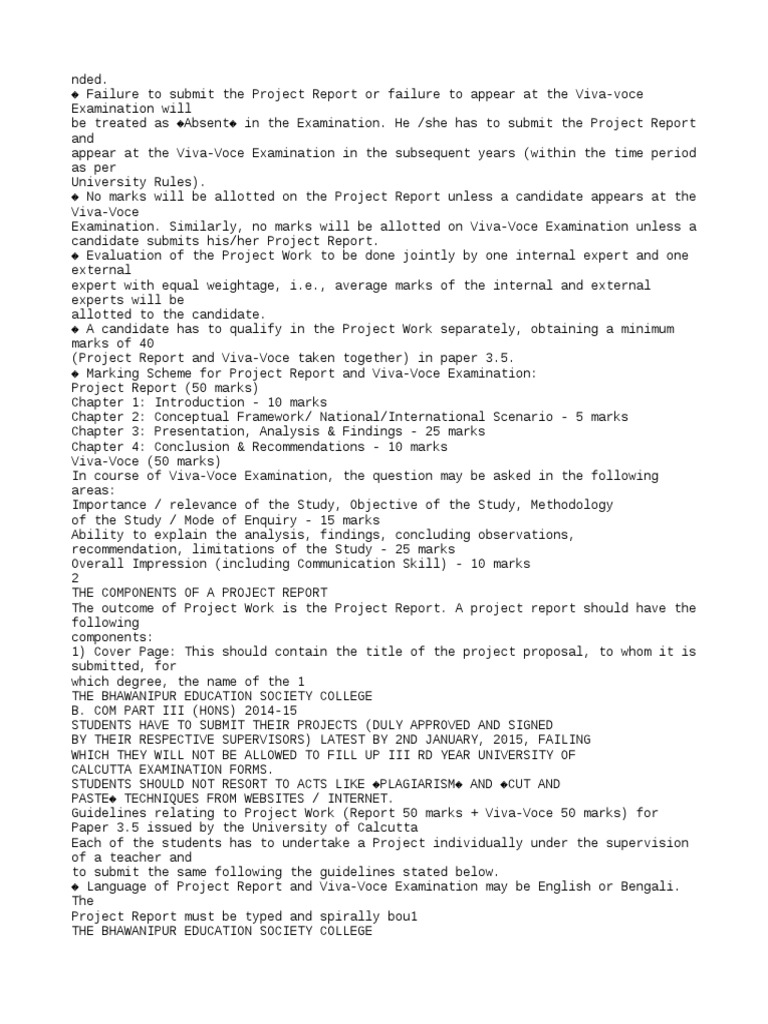 nded.
◆ Failure to submit the Project Report or failure to appear at the Viva-voce Examination will
be treated as ◆Absent◆ in the Examination. He /she has to submit the Project Report and
appear at the Viva-Voce Examination in the subsequent years (within the time period as per
University Rules).
◆ No marks will be allotted on the Project Report unless a candidate appears at the Viva-Voce
Examination. Similarly, no marks will be allotted on Viva-Voce Examination unless a candidate submits his/her Project Report.
◆ Evaluation of the Project Work to be done jointly by one internal expert and one external
expert with equal weightage, i.e., average marks of the internal and external experts will be
allotted to the candidate.
◆ A candidate has to qualify in the Project Work separately, obtaining a minimum marks of 40
(Project Report and Viva-Voce taken together) in paper 3.5.
◆ Marking Scheme for Project Report and Viva-Voce Examination:
Project Report (50 marks)
Chapter 1: Introduction - 10 marks
Chapter 2: Conceptual Framework/ National/International Scenario - 5 marks
Chapter 3: Presentation, Analysis & Findings - 25 marks
Chapter 4: Conclusion & Recommendations - 10 marks
Viva-Voce (50 marks)
In course of Viva-Voce Examination, the question may be asked in the following areas:
Importance / relevance of the Study, Objective of the Study, Methodology
of the Study / Mode of Enquiry - 15 marks
Ability to explain the analysis, findings, concluding observations,
recommendation, limitations of the Study - 25 marks
Overall Impression (including Communication Skill) - 10 marks
2
THE COMPONENTS OF A PROJECT REPORT
The outcome of Project Work is the Project Report. A project report should have the following
components:
1) Cover Page: This should contain the title of the project proposal, to whom it is submitted, for
which degree, the name of the 1
THE BHAWANIPUR EDUCATION SOCIETY COLLEGE
B. COM PART III (HONS) 2014-15
STUDENTS HAVE TO SUBMIT THEIR PROJECTS (DULY APPROVED AND SIGNED
BY THEIR RESPECTIVE SUPERVISORS) LATEST BY 2ND JANUARY, 2015, FAILING
WHICH THEY WILL NOT BE ALLOWED TO FILL UP III RD YEAR UNIVERSITY OF
CALCUTTA EXAMINATION FORMS.
STUDENTS SHOULD NOT RESORT TO ACTS LIKE ◆PLAGIARISM◆ AND ◆CUT AND
PASTE◆ TECHNIQUES FROM WEBSITES / INTERNET.
Guidelines relating to Project Work (Report 50 marks + Viva-Voce 50 marks) for
Paper 3.5 issued by the University of Calcutta
Each of the students has to undertake a Project individually under the supervision of a teacher and
to submit the same following the guidelines stated below.
◆ Language of Project Report and Viva-Voce Examination may be English or Bengali. The
Project Report must be typed and spirally bou1
THE BHAWANIPUR EDUCATION SOCIETY COLLEGE